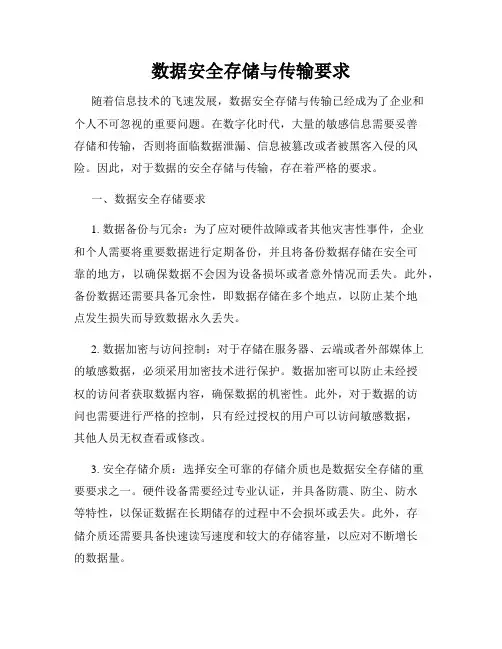 数据安全存储与传输要求

随着信息技术的飞速发展，数据安全存储与传输已经成为了企业和个人不可忽视的重要问题。在数字化时代，大量的敏感信息需要妥善存储和传输，否则将面临数据泄漏、信息被篡改或者被黑客入侵的风险。因此，对于数据的安全存储与传输，存在着严格的要求。

一、数据安全存储要求

1. 数据备份与冗余：为了应对硬件故障或者其他灾害性事件，企业和个人需要将重要数据进行定期备份，并且将备份数据存储在安全可靠的地方，以确保数据不会因为设备损坏或者意外情况而丢失。此外，备份数据还需要具备冗余性，即数据存储在多个地点，以防止某个地点发生损失而导致数据永久丢失。

2. 数据加密与访问控制：对于存储在服务器、云端或者外部媒体上的敏感数据，必须采用加密技术进行保护。数据加密可以防止未经授权的访问者获取数据内容，确保数据的机密性。此外，对于数据的访问也需要进行严格的控制，只有经过授权的用户可以访问敏感数据，其他人员无权查看或修改。

3. 安全存储介质：选择安全可靠的存储介质也是数据安全存储的重要要求之一。硬件设备需要经过专业认证，并具备防震、防尘、防水等特性，以保证数据在长期储存的过程中不会损坏或丢失。此外，存储介质还需要具备快速读写速度和较大的存储容量，以应对不断增长的数据量。